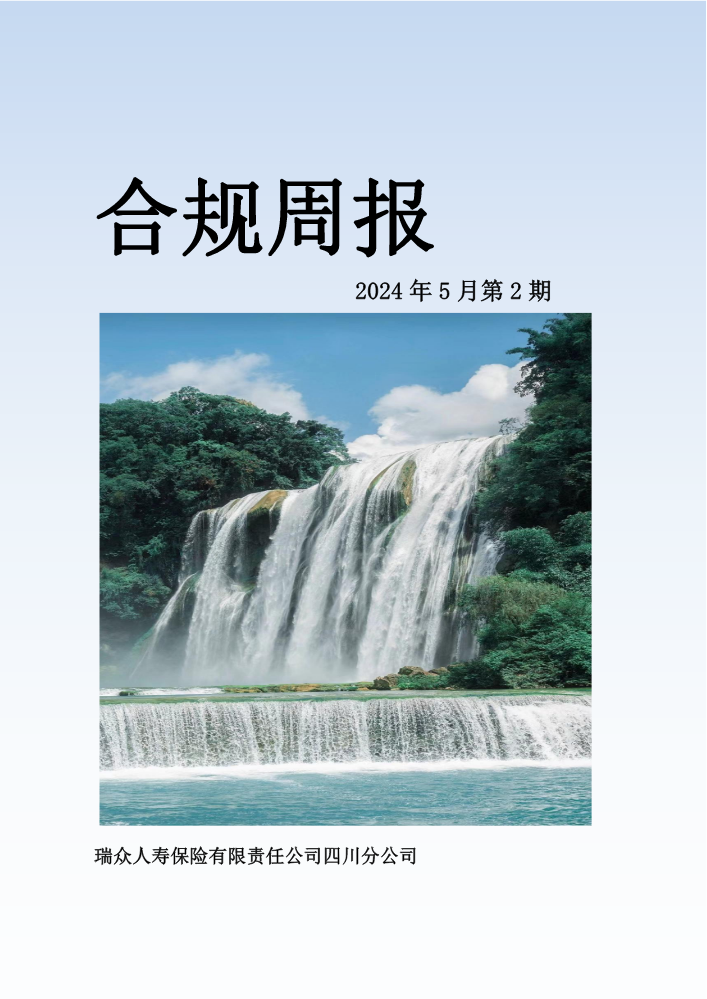 合规周报

2024 年 5 月第 2 期

瑞众人寿保险有限责任公司四川分公司